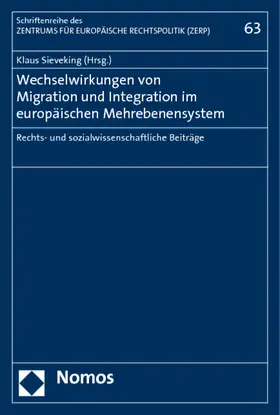 Schriftenreihe des
ZENTRUMS FÜR EUROPÄISCHE RECHTSPOLITIK (ZERP)

63

Klaus Sieveking (Hrsg.)

Wechselwirkungen von Migration und Integration im europäischen Mehrebenensystem

Rechts- und sozialwissenschaftliche Beiträge

Nomos